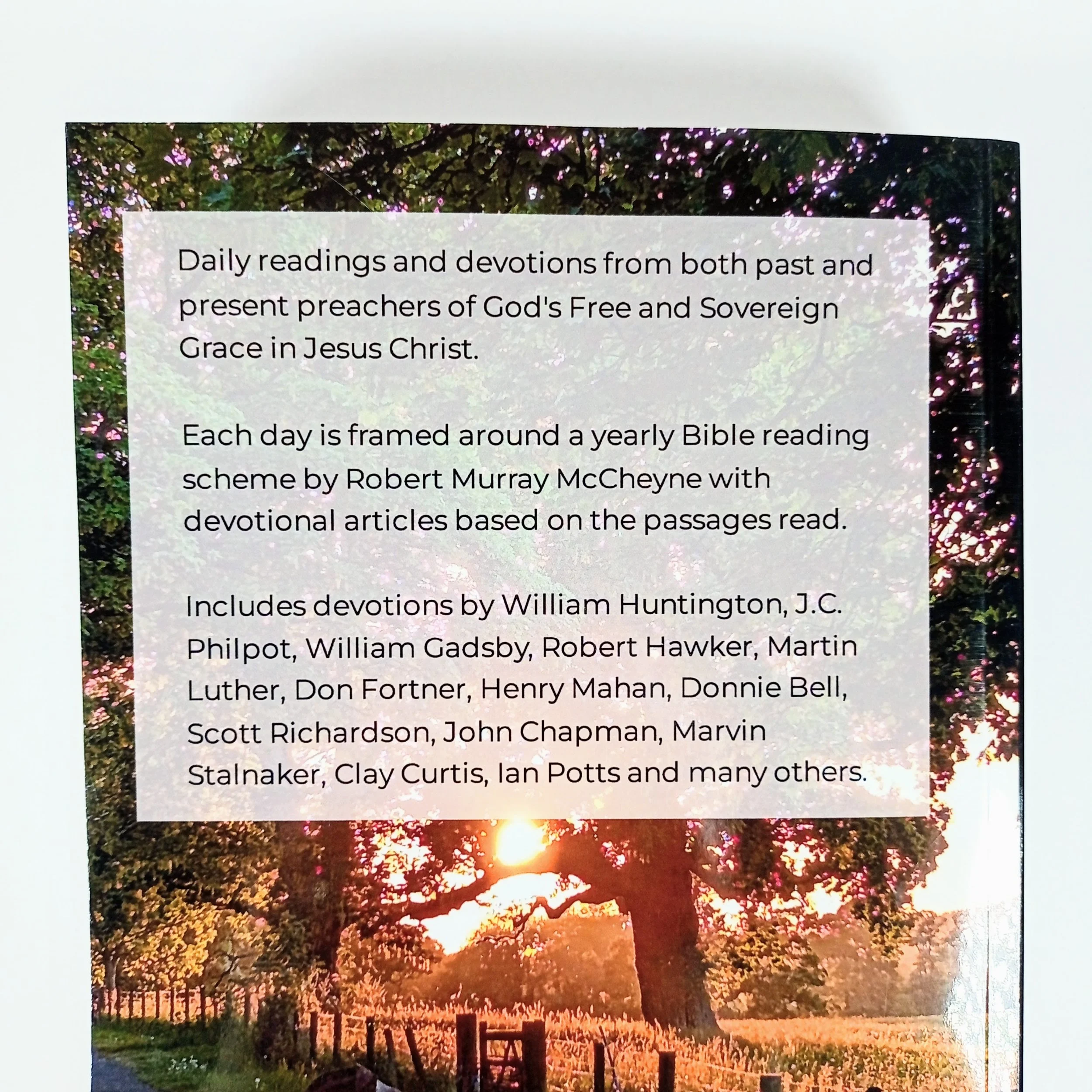 Daily readings and devotions from both past and present preachers of God's Free and Sovereign Grace in Jesus Christ.

Each day is framed around a yearly Bible reading scheme by Robert Murray McCheyne with devotional articles based on the passages read.

Includes devotions by William Huntington, J.C. Philpot, William Gadsby, Robert Hawker, Martin Luther, Don Fortner, Henry Mahan, Donnie Bell, Scott Richardson, John Chapman, Marvin Stalnaker, Clay Curtis, Ian Potts and many others.